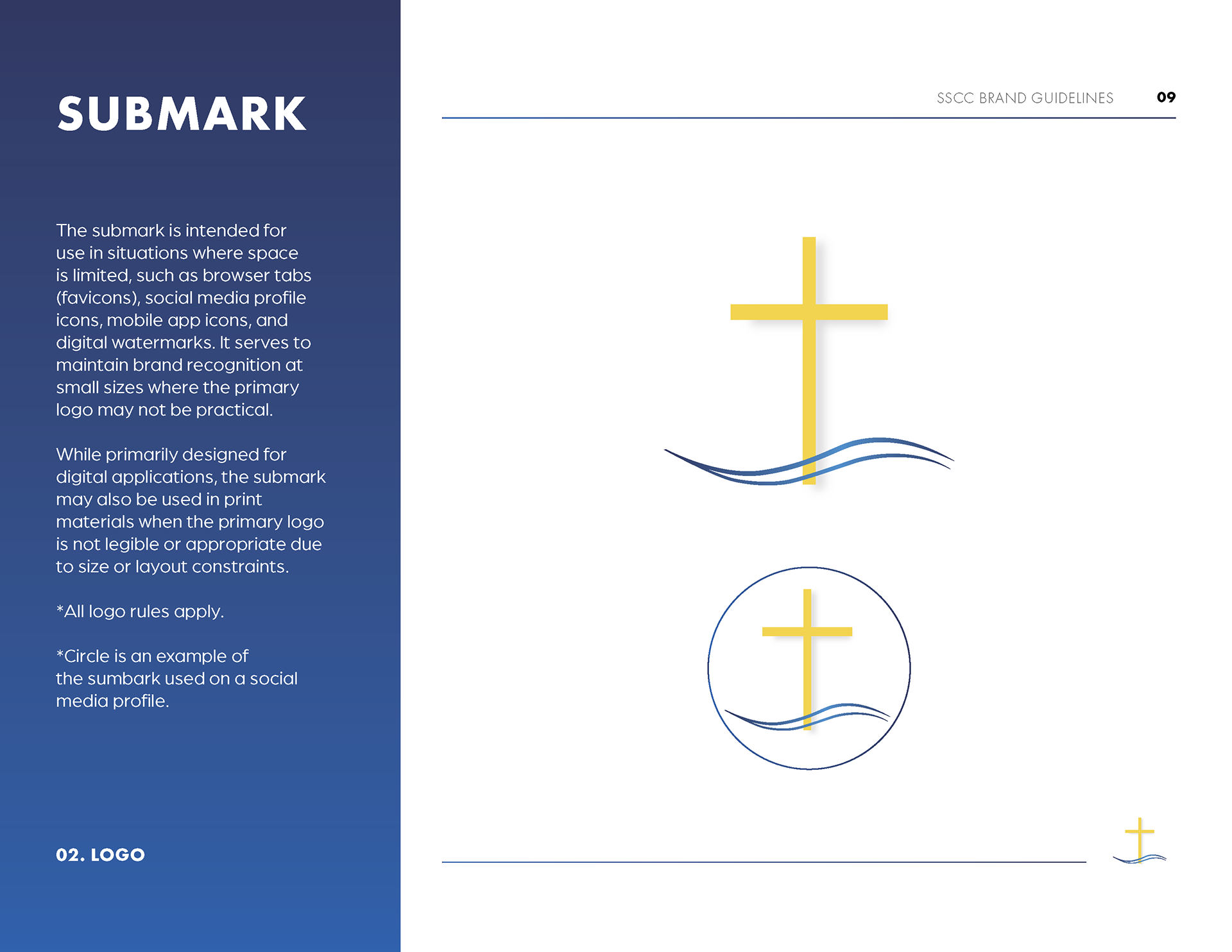 SUBMARK

The submark is intended for use in situations where space is limited, such as browser tabs (favicons), social media profile icons, mobile app icons, and digital watermarks. It serves to maintain brand recognition at small sizes where the primary logo may not be practical.

While primarily designed for digital applications, the submark may also be used in print materials when the primary logo is not legible or appropriate due to size or layout constraints.

*All logo rules apply.

*Circle is an example of the sumbark used on a social media profile.

02. LOGO

SSCC BRAND GUIDELINES 09